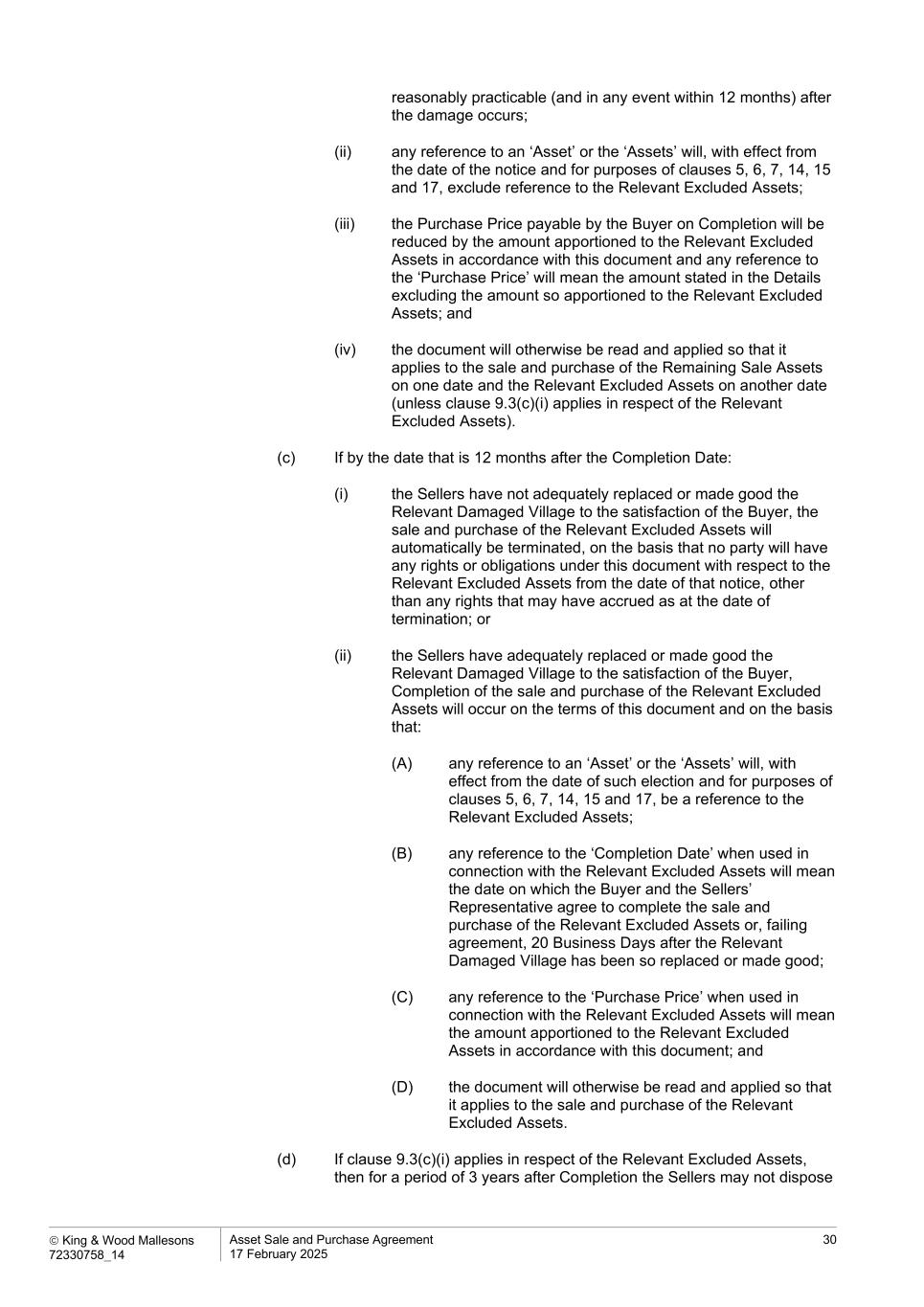 reasonably practicable (and in any event within 12 months) after the damage occurs;

(ii) any reference to an ‘Asset’ or the ‘Assets’ will, with effect from the date of the notice and for purposes of clauses 5, 6, 7, 14, 15 and 17, exclude reference to the Relevant Excluded Assets;

(iii) the Purchase Price payable by the Buyer on Completion will be reduced by the amount apportioned to the Relevant Excluded Assets in accordance with this document and any reference to the ‘Purchase Price’ will mean the amount stated in the Details excluding the amount so apportioned to the Relevant Excluded Assets; and

(iv) the document will otherwise be read and applied so that it applies to the sale and purchase of the Remaining Sale Assets on one date and the Relevant Excluded Assets on another date (unless clause 9.3(c)(i) applies in respect of the Relevant Excluded Assets).

(c) If by the date that is 12 months after the Completion Date:

(i) the Sellers have not adequately replaced or made good the Relevant Damaged Village to the satisfaction of the Buyer, the sale and purchase of the Relevant Excluded Assets will automatically be terminated, on the basis that no party will have any rights or obligations under this document with respect to the Relevant Excluded Assets from the date of that notice, other than any rights that may have accrued as at the date of termination; or

(ii) the Sellers have adequately replaced or made good the Relevant Damaged Village to the satisfaction of the Buyer, Completion of the sale and purchase of the Relevant Excluded Assets will occur on the terms of this document and on the basis that:

(A) any reference to an ‘Asset’ or the ‘Assets’ will, with effect from the date of such election and for purposes of clauses 5, 6, 7, 14, 15 and 17, be a reference to the Relevant Excluded Assets;

(B) any reference to the ‘Completion Date’ when used in connection with the Relevant Excluded Assets will mean the date on which the Buyer and the Sellers’ Representative agree to complete the sale and purchase of the Relevant Excluded Assets or, failing agreement, 20 Business Days after the Relevant Damaged Village has been so replaced or made good;

(C) any reference to the ‘Purchase Price’ when used in connection with the Relevant Excluded Assets will mean the amount apportioned to the Relevant Excluded Assets in accordance with this document; and

(D) the document will otherwise be read and applied so that it applies to the sale and purchase of the Relevant Excluded Assets.

(d) If clause 9.3(c)(i) applies in respect of the Relevant Excluded Assets, then for a period of 3 years after Completion the Sellers may not dispose

© King & Wood Mallesons
72330758_14

Asset Sale and Purchase Agreement
17 February 2025

30